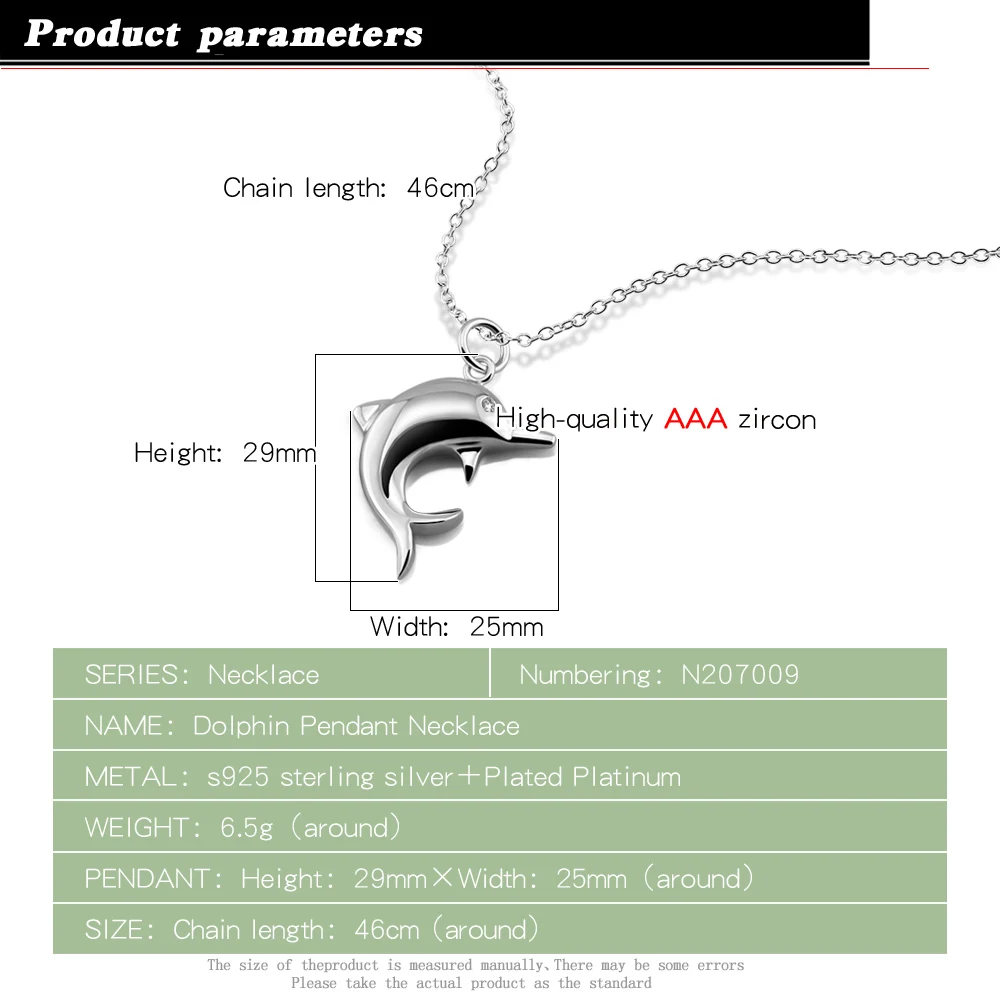 Product parameters

Chain length: 46cm

High-quality AAA zircon

Height: 29mm

Width: 25mm

| SERIES: Necklace | Numbering: N207009 |
|---|---|
| NAME: Dolphin Pendant Necklace | |
| METAL: s925 sterling silver+Plated Platinum | |
| WEIGHT: 6.5g (around) | |
| PENDANT: Height: 29mm×Width: 25mm (around) | |
| SIZE: Chain length: 46cm (around) | |

The size of theproduct is measured manually、There may be some errors
Please take the actual product as the standard